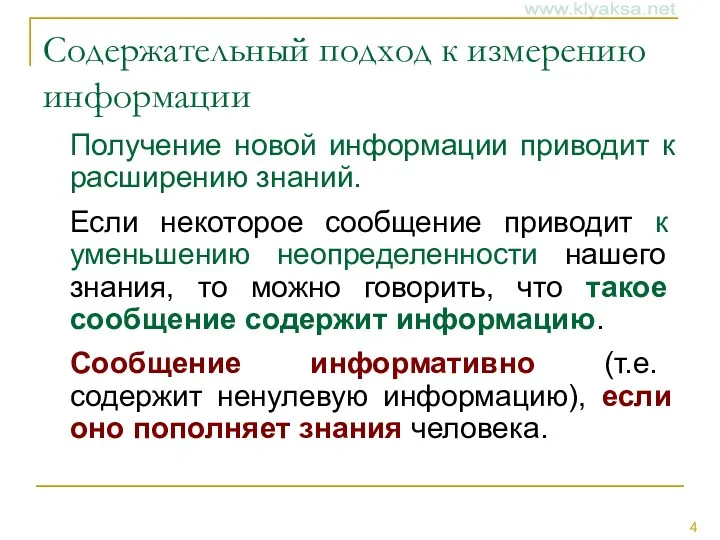 www.klyaksa.net

Содержательный подход к измерению информации

Получение новой информации приводит к расширению знаний.

Если некоторое сообщение приводит к уменьшению неопределенности нашего знания, то можно говорить, что такое сообщение содержит информацию.

Сообщение информативно (т.е. содержит ненулевую информацию), если оно пополняет знания человека.

4